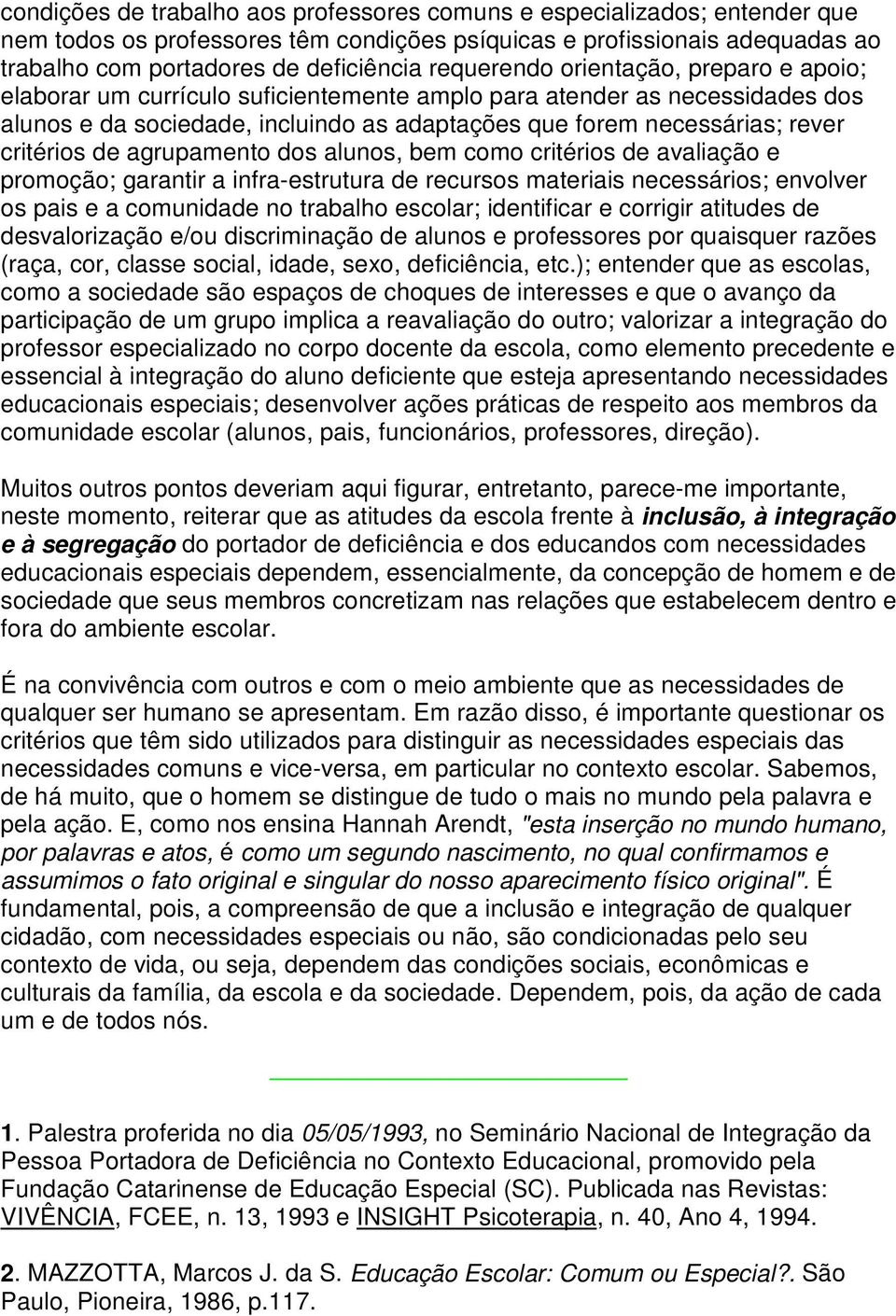 condições de trabalho aos professores comuns e especializados; entender que nem todos os professores têm condições psíquicas e profissionais adequadas ao trabalho com portadores de deficiência requerendo orientação, preparo e apoio; elaborar um currículo suficientemente amplo para atender as necessidades dos alunos e da sociedade, incluindo as adaptações que forem necessárias; rever critérios de agrupamento dos alunos, bem como critérios de avaliação e promoção; garantir a infra-estrutura de recursos materiais necessários; envolver os pais e a comunidade no trabalho escolar; identificar e corrigir atitudes de desvalorização e/ou discriminação de alunos e professores por quaisquer razões (raça, cor, classe social, idade, sexo, deficiência, etc.); entender que as escolas, como a sociedade são espaços de choques de interesses e que o avanço da participação de um grupo implica a reavaliação do outro; valorizar a integração do professor especializado no corpo docente da escola, como elemento precedente e essencial à integração do aluno deficiente que esteja apresentando necessidades educacionais especiais; desenvolver ações práticas de respeito aos membros da comunidade escolar (alunos, pais, funcionários, professores, direção).

Muitos outros pontos deveriam aqui figurar, entretanto, parece-me importante, neste momento, reiterar que as atitudes da escola frente à inclusão, à integração e à segregação do portador de deficiência e dos educandos com necessidades educacionais especiais dependem, essencialmente, da concepção de homem e de sociedade que seus membros concretizam nas relações que estabelecem dentro e fora do ambiente escolar.

É na convivência com outros e com o meio ambiente que as necessidades de qualquer ser humano se apresentam. Em razão disso, é importante questionar os critérios que têm sido utilizados para distinguir as necessidades especiais das necessidades comuns e vice-versa, em particular no contexto escolar. Sabemos, de há muito, que o homem se distingue de tudo o mais no mundo pela palavra e pela ação. E, como nos ensina Hannah Arendt, "esta inserção no mundo humano, por palavras e atos, é como um segundo nascimento, no qual confirmamos e assumimos o fato original e singular do nosso aparecimento físico original". É fundamental, pois, a compreensão de que a inclusão e integração de qualquer cidadão, com necessidades especiais ou não, são condicionadas pelo seu contexto de vida, ou seja, dependem das condições sociais, econômicas e culturais da família, da escola e da sociedade. Dependem, pois, da ação de cada um e de todos nós.

1. Palestra proferida no dia 05/05/1993, no Seminário Nacional de Integração da Pessoa Portadora de Deficiência no Contexto Educacional, promovido pela Fundação Catarinense de Educação Especial (SC). Publicada nas Revistas: VIVÊNCIA, FCEE, n. 13, 1993 e INSIGHT Psicoterapia, n. 40, Ano 4, 1994.

2. MAZZOTTA, Marcos J. da S. Educação Escolar: Comum ou Especial?. São Paulo, Pioneira, 1986, p.117.